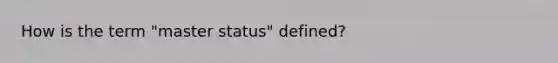 How is the term "master status" defined?